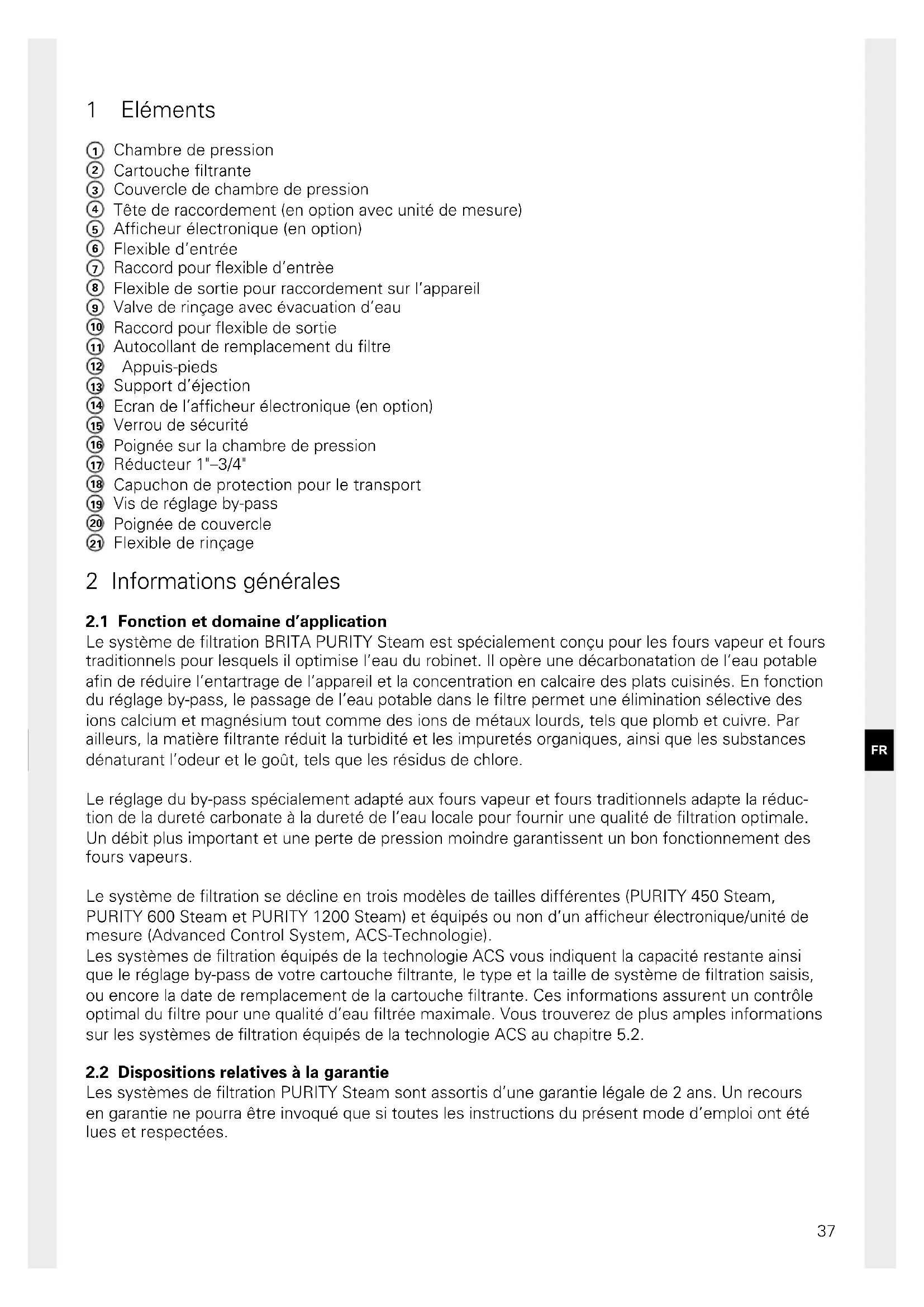 1 Eléments

① Chambre de pression
② Cartouche filtrante
③ Couvercle de chambre de pression
④ Tête de raccordement (en option avec unité de mesure)
⑤ Afficheur électronique (en option)
⑥ Flexible d'entrée
⑦ Raccord pour flexible d'entrèe
⑧ Flexible de sortie pour raccordement sur l'appareil
⑨ Valve de rinçage avec évacuation d'eau
⑩ Raccord pour flexible de sortie
⑪ Autocollant de remplacement du filtre
⑫ Appuis-pieds
⑬ Support d'éjection
⑭ Ecran de l'afficheur électronique (en option)
⑮ Verrou de sécurité
⑯ Poignée sur la chambre de pression
⑰ Réducteur 1"–3/4"
⑱ Capuchon de protection pour le transport
⑲ Vis de réglage by-pass
⑳ Poignée de couvercle
㉑ Flexible de rinçage

2 Informations générales

2.1 Fonction et domaine d'application
Le système de filtration BRITA PURITY Steam est spécialement conçu pour les fours vapeur et fours traditionnels pour lesquels il optimise l'eau du robinet. Il opère une décarbonatation de l'eau potable afin de réduire l'entartrage de l'appareil et la concentration en calcaire des plats cuisinés. En fonction du réglage by-pass, le passage de l'eau potable dans le filtre permet une élimination sélective des ions calcium et magnésium tout comme des ions de métaux lourds, tels que plomb et cuivre. Par ailleurs, la matière filtrante réduit la turbidité et les impuretés organiques, ainsi que les substances dénaturant l'odeur et le goût, tels que les résidus de chlore.

Le réglage du by-pass spécialement adapté aux fours vapeur et fours traditionnels adapte la réduction de la dureté carbonate à la dureté de l'eau locale pour fournir une qualité de filtration optimale. Un débit plus important et une perte de pression moindre garantissent un bon fonctionnement des fours vapeurs.

Le système de filtration se décline en trois modèles de tailles différentes (PURITY 450 Steam, PURITY 600 Steam et PURITY 1200 Steam) et équipés ou non d'un afficheur électronique/unité de mesure (Advanced Control System, ACS-Technologie).
Les systèmes de filtration équipés de la technologie ACS vous indiquent la capacité restante ainsi que le réglage by-pass de votre cartouche filtrante, le type et la taille de système de filtration saisis, ou encore la date de remplacement de la cartouche filtrante. Ces informations assurent un contrôle optimal du filtre pour une qualité d'eau filtrée maximale. Vous trouverez de plus amples informations sur les systèmes de filtration équipés de la technologie ACS au chapitre 5.2.

2.2 Dispositions relatives à la garantie
Les systèmes de filtration PURITY Steam sont assortis d'une garantie légale de 2 ans. Un recours en garantie ne pourra être invoqué que si toutes les instructions du présent mode d'emploi ont été lues et respectées.

FR

37